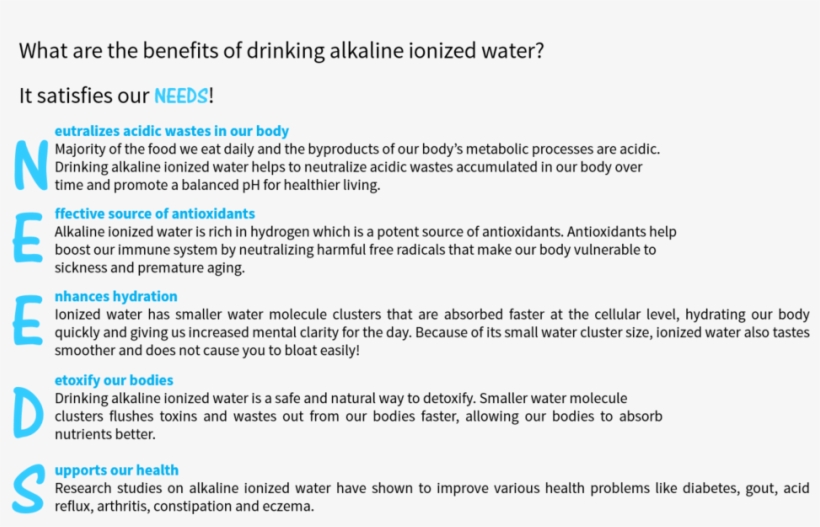 What are the benefits of drinking alkaline ionized water?

It satisfies our NEEDS!

N eutralizes acidic wastes in our body
Majority of the food we eat daily and the byproducts of our body's metabolic processes are acidic. Drinking alkaline ionized water helps to neutralize acidic wastes accumulated in our body over time and promote a balanced pH for healthier living.

E ffective source of antioxidants
Alkaline ionized water is rich in hydrogen which is a potent source of antioxidants. Antioxidants help boost our immune system by neutralizing harmful free radicals that make our body vulnerable to sickness and premature aging.

E nhances hydration
Ionized water has smaller water molecule clusters that are absorbed faster at the cellular level, hydrating our body quickly and giving us increased mental clarity for the day. Because of its small water cluster size, ionized water also tastes smoother and does not cause you to bloat easily!

D etoxify our bodies
Drinking alkaline ionized water is a safe and natural way to detoxify. Smaller water molecule clusters flushes toxins and wastes out from our bodies faster, allowing our bodies to absorb nutrients better.

S upports our health
Research studies on alkaline ionized water have shown to improve various health problems like diabetes, gout, acid reflux, arthritis, constipation and eczema.